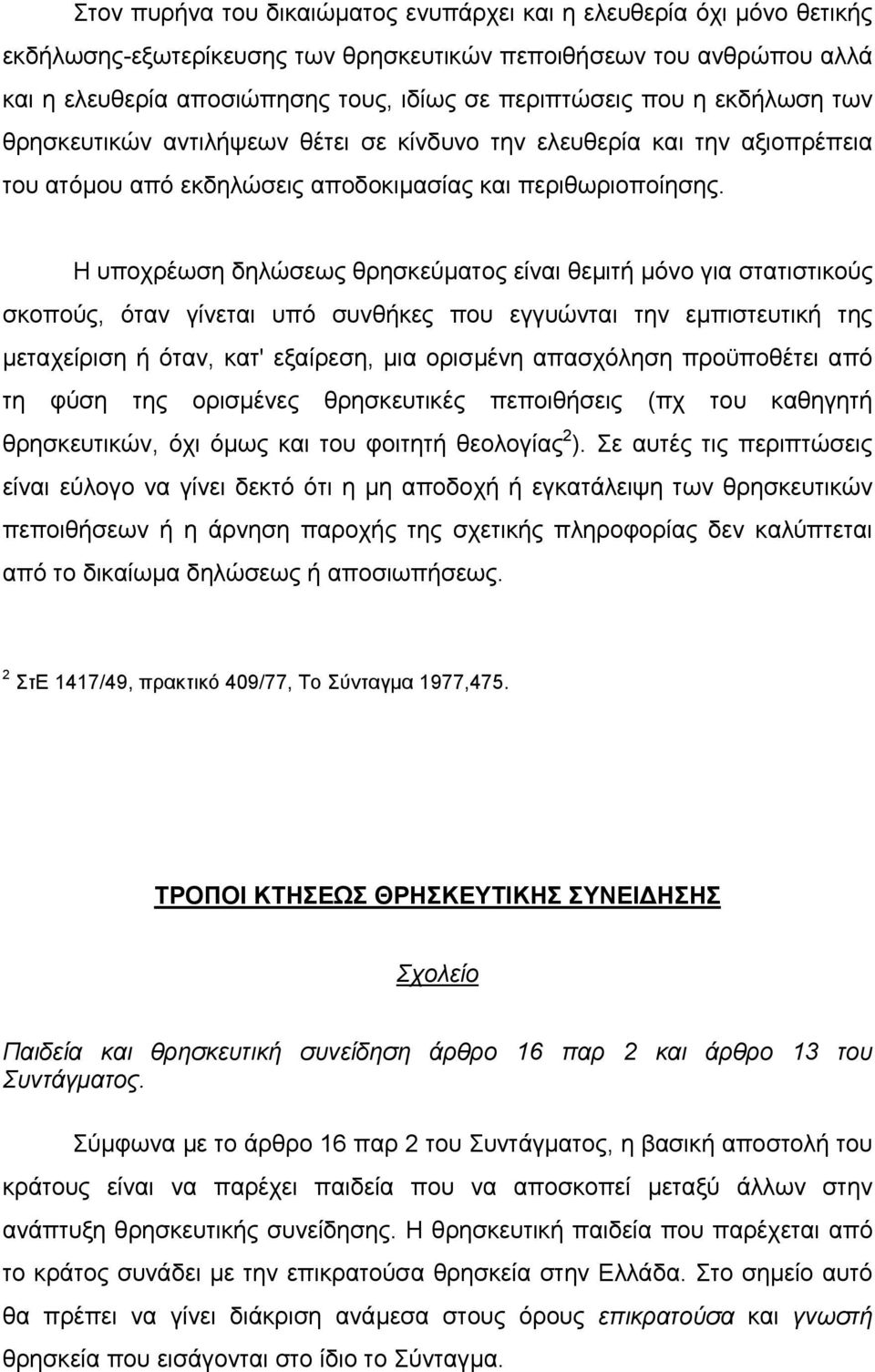 Στον πυρήνα του δικαιώματος ενυπάρχει και η ελευθερία όχι μόνο θετικής εκδήλωσης-εξωτερίκευσης των θρησκευτικών πεποιθήσεων του ανθρώπου αλλά και η ελευθερία αποσιώπησης τους, ιδίως σε περιπτώσεις που η εκδήλωση των θρησκευτικών αντιλήψεων θέτει σε κίνδυνο την ελευθερία και την αξιοπρέπεια του ατόμου από εκδηλώσεις αποδοκιμασίας και περιθωριοποίησης.

Η υποχρέωση δηλώσεως θρησκεύματος είναι θεμιτή μόνο για στατιστικούς σκοπούς, όταν γίνεται υπό συνθήκες που εγγυώνται την εμπιστευτική της μεταχείριση ή όταν, κατ' εξαίρεση, μια ορισμένη απασχόληση προϋποθέτει από τη φύση της ορισμένες θρησκευτικές πεποιθήσεις (πχ του καθηγητή θρησκευτικών, όχι όμως και του φοιτητή θεολογίας$^2$). Σε αυτές τις περιπτώσεις είναι εύλογο να γίνει δεκτό ότι η μη αποδοχή ή εγκατάλειψη των θρησκευτικών πεποιθήσεων ή η άρνηση παροχής της σχετικής πληροφορίας δεν καλύπτεται από το δικαίωμα δηλώσεως ή αποσιωπήσεως.

$^2$ ΣτΕ 1417/49, πρακτικό 409/77, Το Σύνταγμα 1977,475.

ΤΡΟΠΟΙ ΚΤΗΣΕΩΣ ΘΡΗΣΚΕΥΤΙΚΗΣ ΣΥΝΕΙΔΗΣΗΣ

Σχολείο

Παιδεία και θρησκευτική συνείδηση άρθρο 16 παρ 2 και άρθρο 13 του Συντάγματος.

Σύμφωνα με το άρθρο 16 παρ 2 του Συντάγματος, η βασική αποστολή του κράτους είναι να παρέχει παιδεία που να αποσκοπεί μεταξύ άλλων στην ανάπτυξη θρησκευτικής συνείδησης. Η θρησκευτική παιδεία που παρέχεται από το κράτος συνάδει με την επικρατούσα θρησκεία στην Ελλάδα. Στο σημείο αυτό θα πρέπει να γίνει διάκριση ανάμεσα στους όρους επικρατούσα και γνωστή θρησκεία που εισάγονται στο ίδιο το Σύνταγμα.